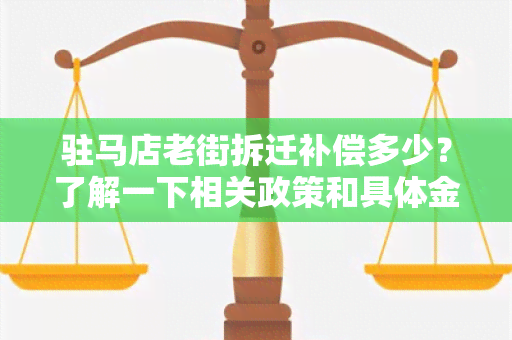 驻马店老街拆迁补偿多少？了解一下相关政策和具体金